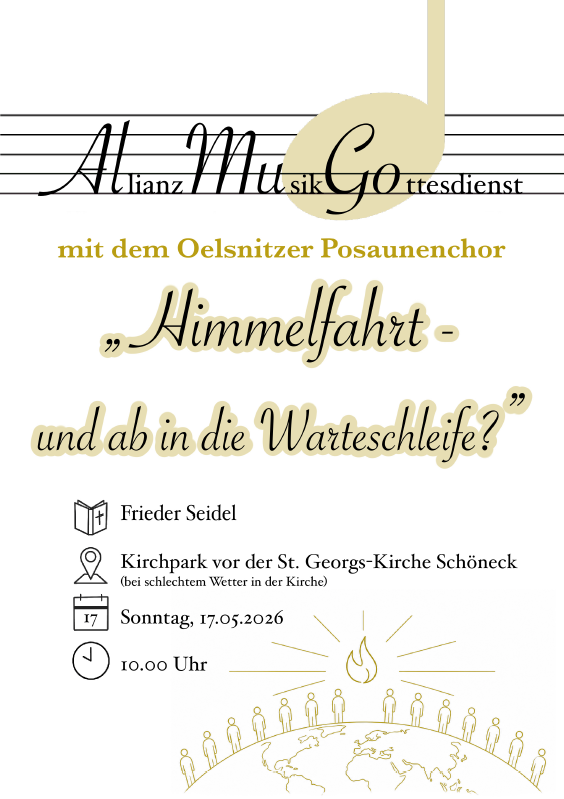 AllianzMusikGottesdienst

mit dem Oelsnitzer Posaunenchor

„Himmelfahrt - und ab in die Warteschleife?"

Frieder Seidel

Kirchpark vor der St. Georgs-Kirche Schöneck
(bei schlechtem Wetter in der Kirche)

17

Sonntag, 17.05.2026

10.00 Uhr